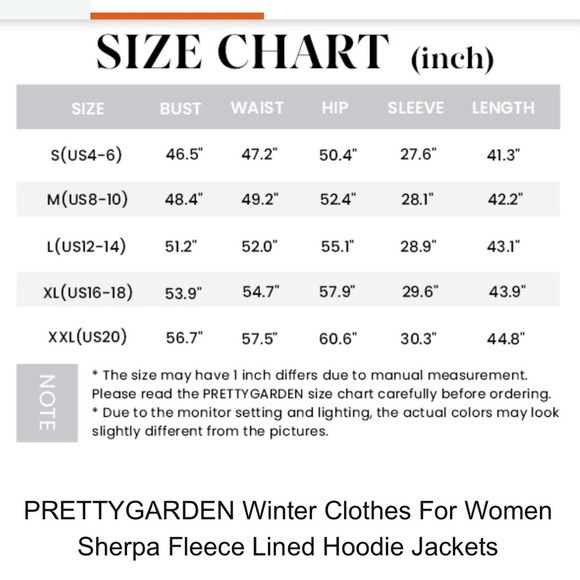 SIZE CHART (inch)

| SIZE | BUST | WAIST | HIP | SLEEVE | LENGTH |
|---|---|---|---|---|---|
| S(US4-6) | 46.5" | 47.2" | 50.4" | 27.6" | 41.3" |
| M(US8-10) | 48.4" | 49.2" | 52.4" | 28.1" | 42.2" |
| L(US12-14) | 51.2" | 52.0" | 55.1" | 28.9" | 43.1" |
| XL(US16-18) | 53.9" | 54.7" | 57.9" | 29.6" | 43.9" |
| XXL(US20) | 56.7" | 57.5" | 60.6" | 30.3" | 44.8" |

NOTE

* The size may have 1 inch differs due to manual measurement. Please read the PRETTYGARDEN size chart carefully before ordering.
* Due to the monitor setting and lighting, the actual colors may look slightly different from the pictures.

PRETTYGARDEN Winter Clothes For Women Sherpa Fleece Lined Hoodie Jackets